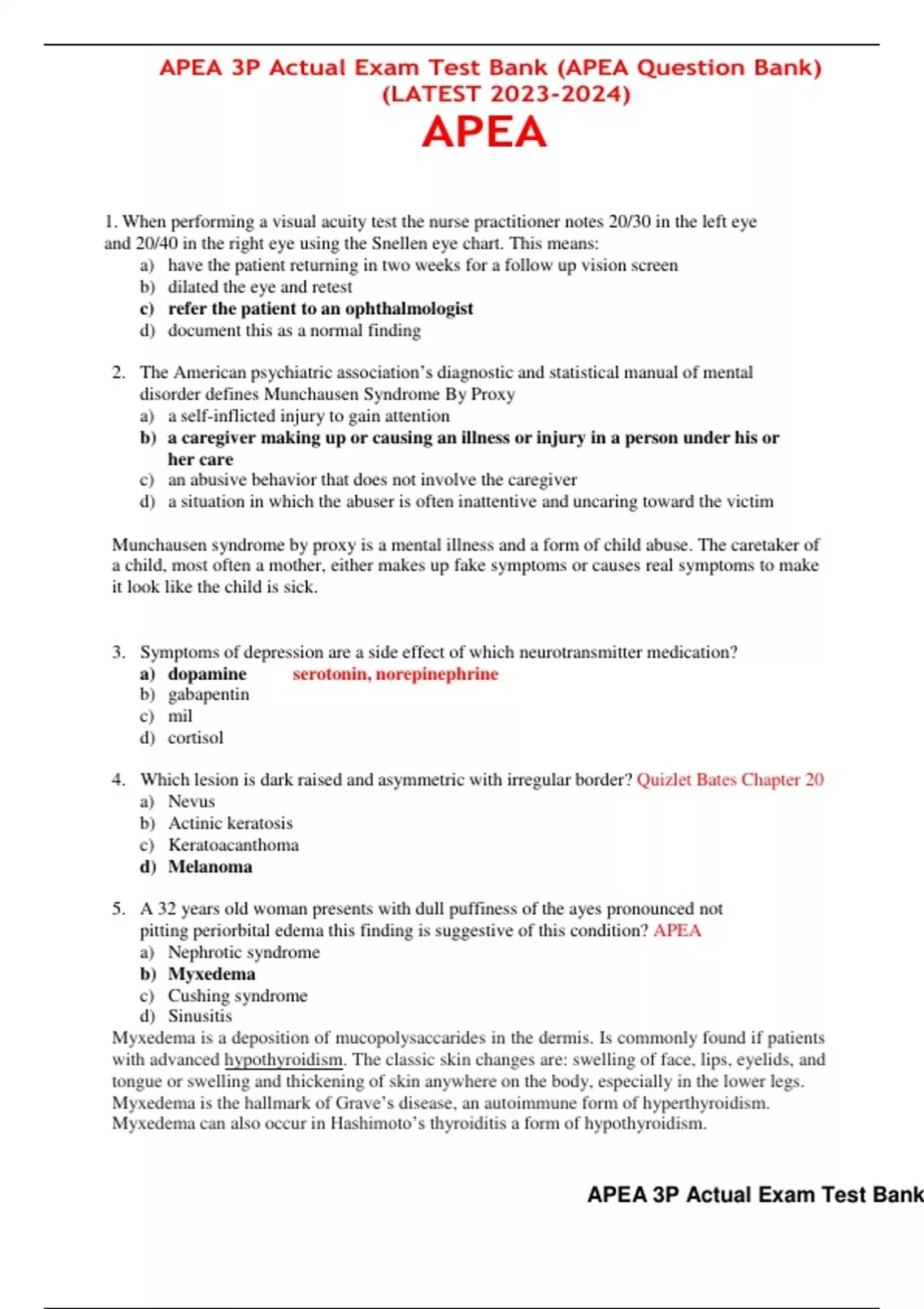 APEA 3P Actual Exam Test Bank (APEA Question Bank) (LATEST 2023-2024)

APEA

1. When performing a visual acuity test the nurse practitioner notes 20/30 in the left eye and 20/40 in the right eye using the Snellen eye chart. This means:
a) have the patient returning in two weeks for a follow up vision screen
b) dilated the eye and retest
c) refer the patient to an ophthalmologist
d) document this as a normal finding

2. The American psychiatric association's diagnostic and statistical manual of mental disorder defines Munchausen Syndrome By Proxy
a) a self-inflicted injury to gain attention
b) a caregiver making up or causing an illness or injury in a person under his or her care
c) an abusive behavior that does not involve the caregiver
d) a situation in which the abuser is often inattentive and uncaring toward the victim

Munchausen syndrome by proxy is a mental illness and a form of child abuse. The caretaker of a child, most often a mother, either makes up fake symptoms or causes real symptoms to make it look like the child is sick.

3. Symptoms of depression are a side effect of which neurotransmitter medication?
a) dopamine serotonin, norepinephrine
b) gabapentin
c) mil
d) cortisol

4. Which lesion is dark raised and asymmetric with irregular border? Quizlet Bates Chapter 20
a) Nevus
b) Actinic keratosis
c) Keratoacanthoma
d) Melanoma

5. A 32 years old woman presents with dull puffiness of the ayes pronounced not pitting periorbital edema this finding is suggestive of this condition? APEA
a) Nephrotic syndrome
b) Myxedema
c) Cushing syndrome
d) Sinusitis
Myxedema is a deposition of mucopolysaccarides in the dermis. Is commonly found if patients with advanced hypothyroidism. The classic skin changes are: swelling of face, lips, eyelids, and tongue or swelling and thickening of skin anywhere on the body, especially in the lower legs. Myxedema is the hallmark of Grave's disease, an autoimmune form of hyperthyroidism. Myxedema can also occur in Hashimoto's thyroiditis a form of hypothyroidism.

APEA 3P Actual Exam Test Bank